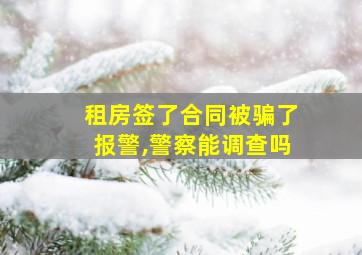 租房签了合同被骗了
报警,警察能调查吗